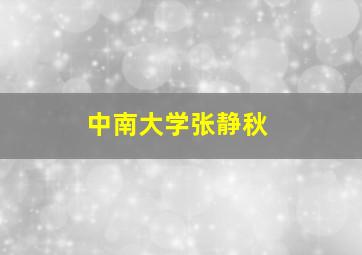 中南大学张静秋